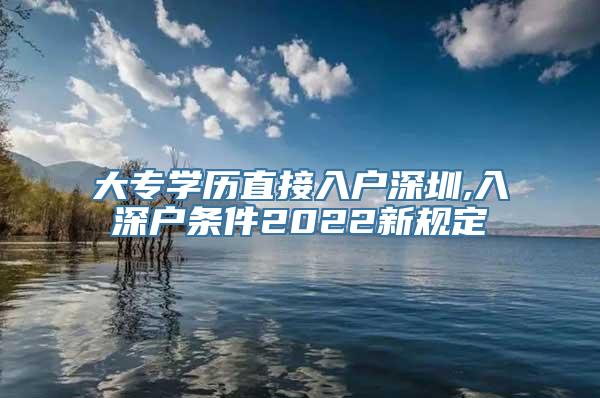 大专学历直接入户深圳,入深户条件2022新规定